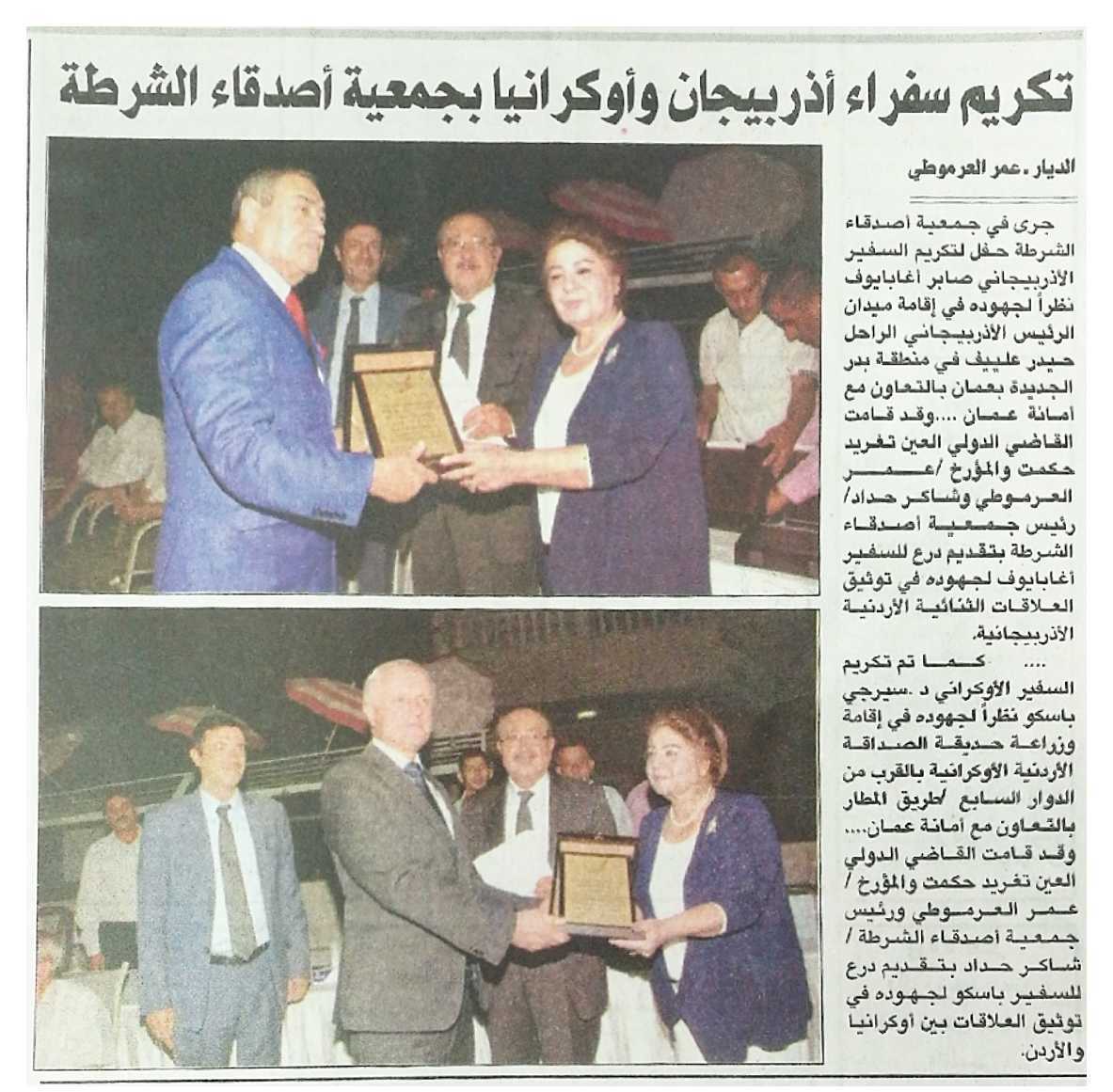 تكريم سفراء أذربيجان وأوكرانيا بجمعية أصدقاء الشرطة

الديار . عمر العرموطي

جرى في جمعية أصدقاء الشرطة حفل لتكريم السفير الأذربيجاني صابر أغابايوف نظراً لجهوده في إقامة ميدان الرئيس الأذربيجاني الراحل حيدر علييف في منطقة بدر الجديدة بعمان بالتعاون مع أمانة عمان ....وقد قامت القاضي الدولي العين تغريد حكمت والمؤرخ /عمر العرموطي وشاكر حداد/ رئيس جمعية أصدقاء الشرطة بتقديم درع للسفير أغابايوف لجهوده في توثيق العلاقات الثنائية الأردنية الأذربيجانية.

.... كما تم تكريم السفير الأوكراني د .سيرجي باسكو نظراً لجهوده في إقامة وزراعة حديقة الصداقة الأردنية الأوكرانية بالقرب من الدوار السابع /طريق المطار بالتعاون مع أمانة عمان.... وقد قامت القاضي الدولي العين تغريد حكمت والمؤرخ / عمر العرموطي ورئيس جمعية أصدقاء الشرطة / شاكر حداد بتقديم درع للسفير باسكو لجهوده في توثيق العلاقات بين أوكرانيا والأردن.